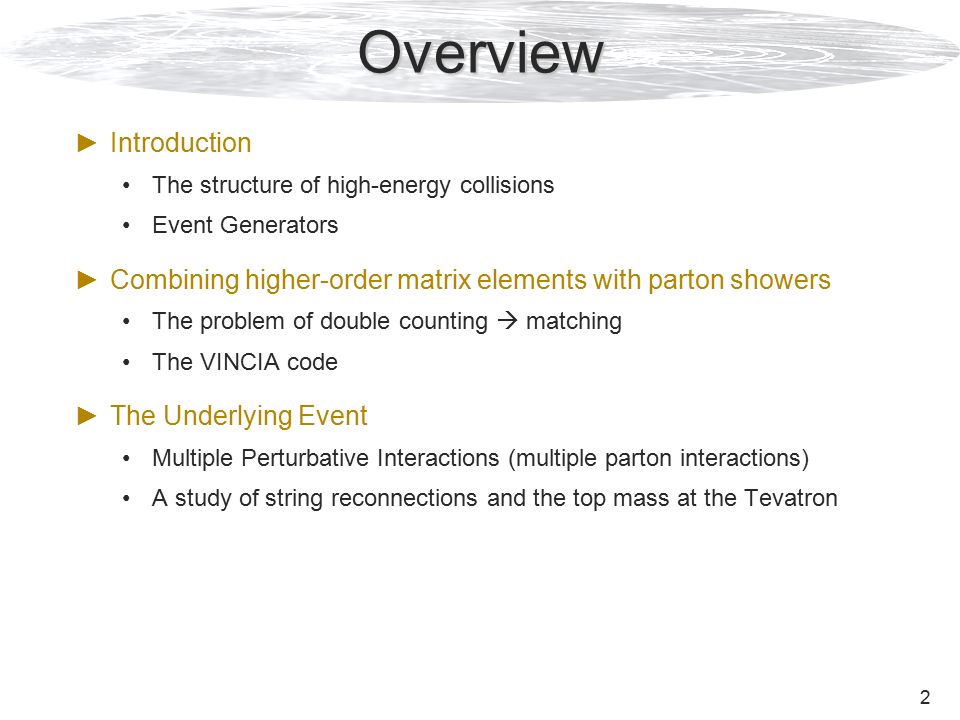 Overview

► Introduction

• The structure of high-energy collisions

• Event Generators

► Combining higher-order matrix elements with parton showers

• The problem of double counting → matching

• The VINCIA code

► The Underlying Event

• Multiple Perturbative Interactions (multiple parton interactions)

• A study of string reconnections and the top mass at the Tevatron

2